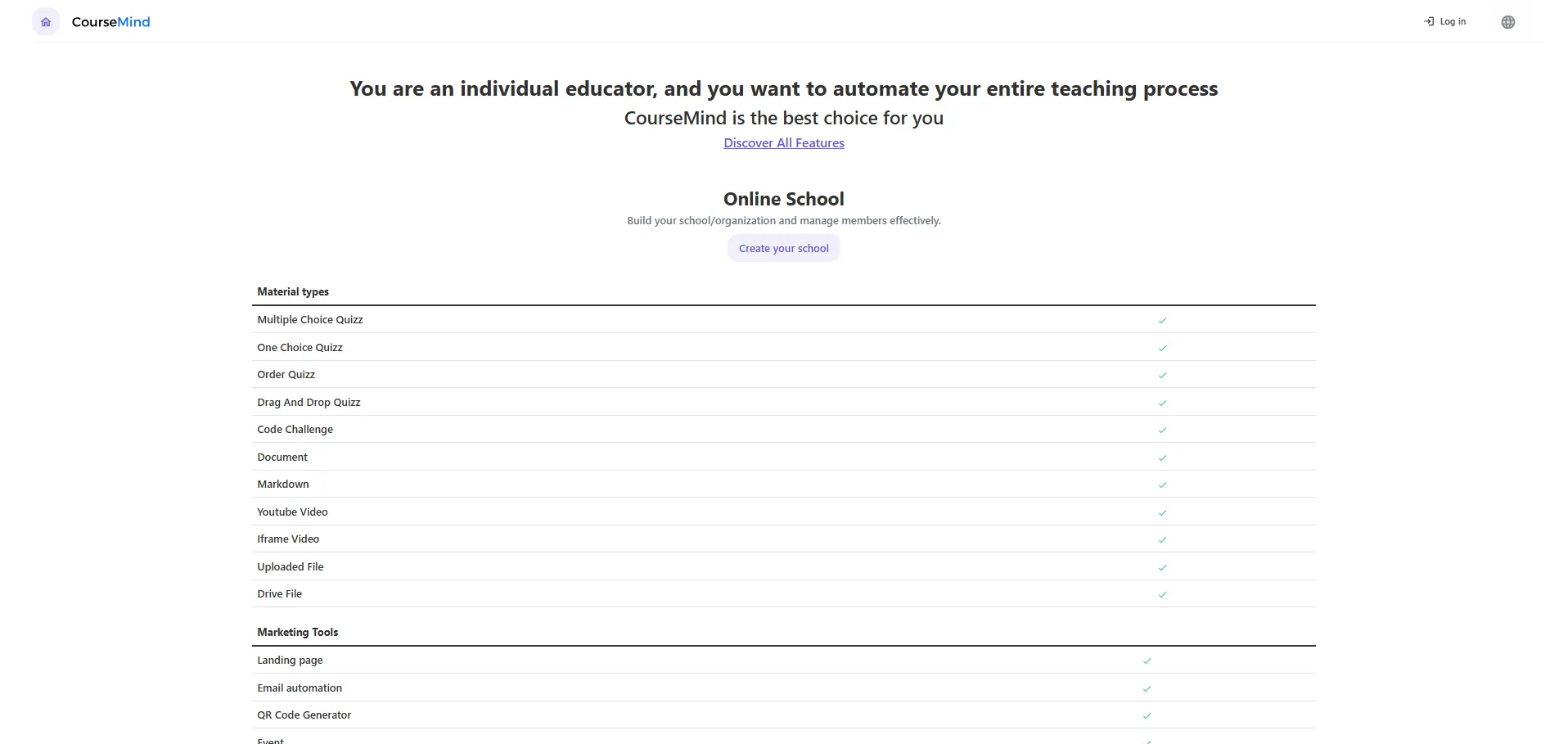 CourseMind

Log in

You are an individual educator, and you want to automate your entire teaching process

CourseMind is the best choice for you

Discover All Features

Online School

Build your school/organization and manage members effectively.

Create your school

| Material types | |
|---|---|
| Multiple Choice Quizz | ✓ |
| One Choice Quizz | ✓ |
| Order Quizz | ✓ |
| Drag And Drop Quizz | ✓ |
| Code Challenge | ✓ |
| Document | ✓ |
| Markdown | ✓ |
| Youtube Video | ✓ |
| Iframe Video | ✓ |
| Uploaded File | ✓ |
| Drive File | ✓ |

| Marketing Tools | |
|---|---|
| Landing page | ✓ |
| Email automation | ✓ |
| QR Code Generator | ✓ |
| Event | ✓ |